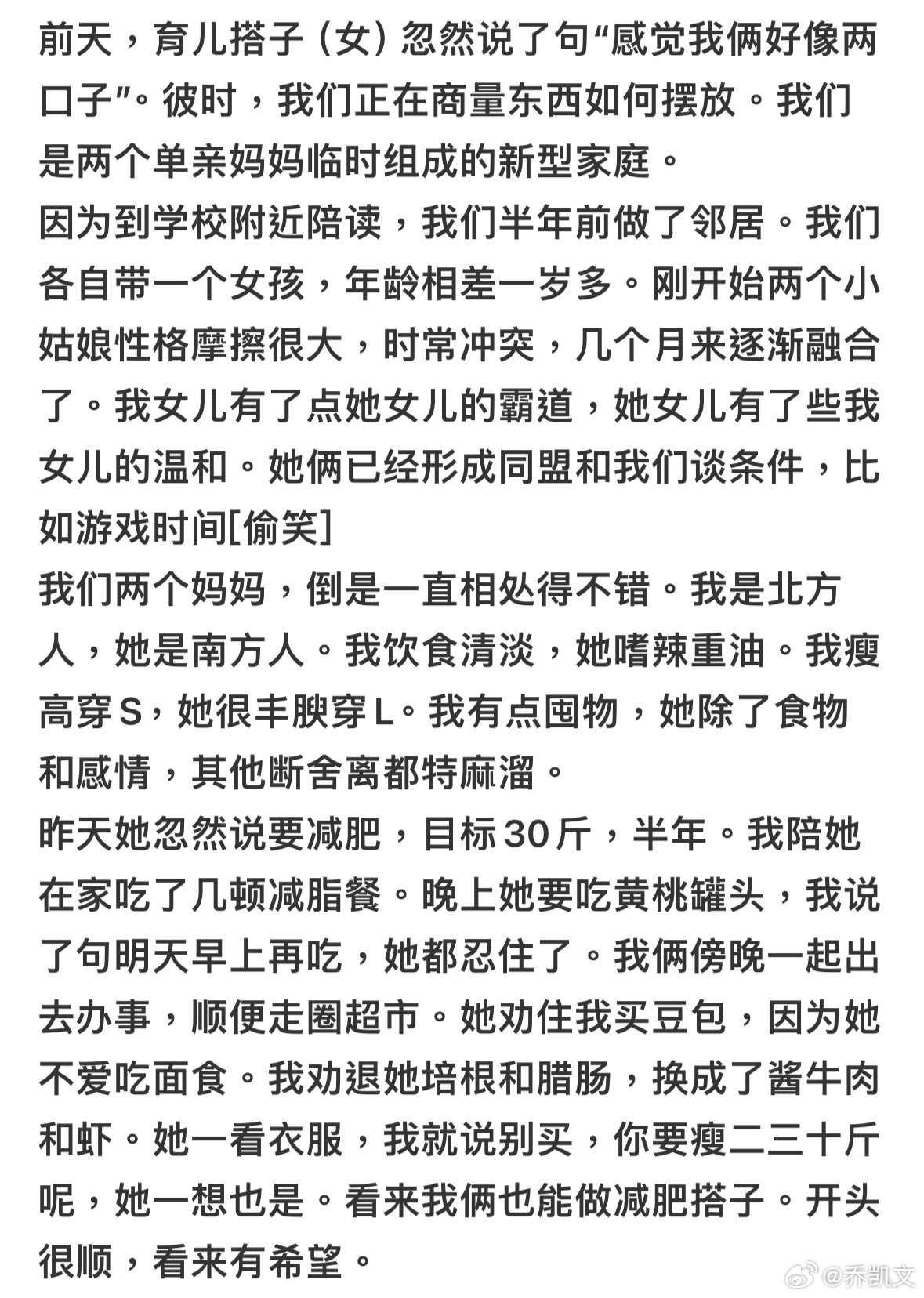 前天，育儿搭子（女）忽然说了句“感觉我俩好像两口子”。彼时，我们正在商量东西如何摆放。我们是两个单亲妈妈临时组成的新型家庭。
因为到学校附近陪读，我们半年前做了邻居。我们各自带一个女孩，年龄相差一岁多。刚开始两个小姑娘性格摩擦很大，时常冲突，几个月来逐渐融合了。我女儿有了点她女儿的霸道，她女儿有了些我女儿的温和。她俩已经形成同盟和我们谈条件，比如游戏时间[偷笑]
我们两个妈妈，倒是一直相处得不错。我是北方人，她是南方人。我饮食清淡，她嗜辣重油。我瘦高穿S，她很丰腴穿L。我有点囤物，她除了食物和感情，其他断舍离都特麻溜。
昨天她忽然说要减肥，目标30斤，半年。我陪她在家吃了几顿减脂餐。晚上她要吃黄桃罐头，我说了句明天早上再吃，她都忍住了。我俩傍晚一起出去办事，顺便走圈超市。她劝住我买豆包，因为她不爱吃面食。我劝退她培根和腊肠，换成了酱牛肉和虾。她一看衣服，我就说别买，你要瘦二三十斤呢，她一想也是。看来我俩也能做减肥搭子。开头很顺，看来有希望。
@乔凯文